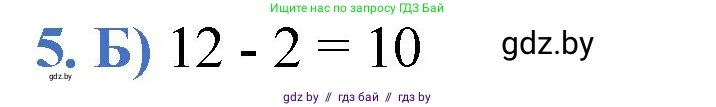 Ищите нас по запросу ГДЗ Бай

5. Б) $12 - 2 = 10$ gdz.by

gdz.by

gdz by // гдз бай // гдз by